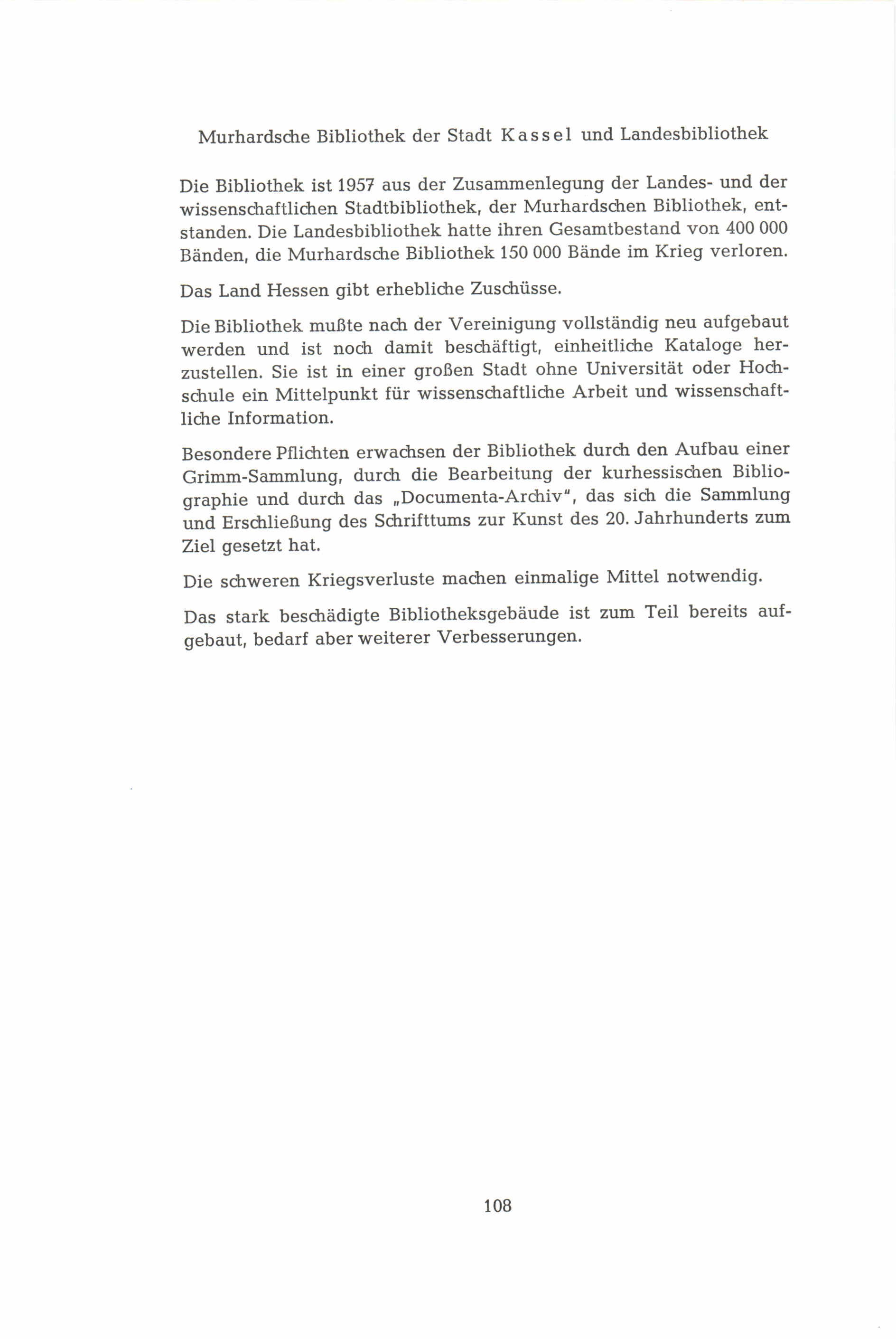 Murhardsche Bibliothek der Stadt Kassel und Landesbibliothek

Die Bibliothek ist 1957 aus der Zusammenlegung der Landes- und der wissenschaftlichen Stadtbibliothek, der Murhardschen Bibliothek, entstanden. Die Landesbibliothek hatte ihren Gesamtbestand von 400 000 Bänden, die Murhardsche Bibliothek 150 000 Bände im Krieg verloren.

Das Land Hessen gibt erhebliche Zuschüsse.

Die Bibliothek mußte nach der Vereinigung vollständig neu aufgebaut werden und ist noch damit beschäftigt, einheitliche Kataloge herzustellen. Sie ist in einer großen Stadt ohne Universität oder Hochschule ein Mittelpunkt für wissenschaftliche Arbeit und wissenschaftliche Information.

Besondere Pflichten erwachsen der Bibliothek durch den Aufbau einer Grimm-Sammlung, durch die Bearbeitung der kurhessischen Bibliographie und durch das „Documenta-Archiv", das sich die Sammlung und Erschließung des Schrifttums zur Kunst des 20. Jahrhunderts zum Ziel gesetzt hat.

Die schweren Kriegsverluste machen einmalige Mittel notwendig.

Das stark beschädigte Bibliotheksgebäude ist zum Teil bereits aufgebaut, bedarf aber weiterer Verbesserungen.

108